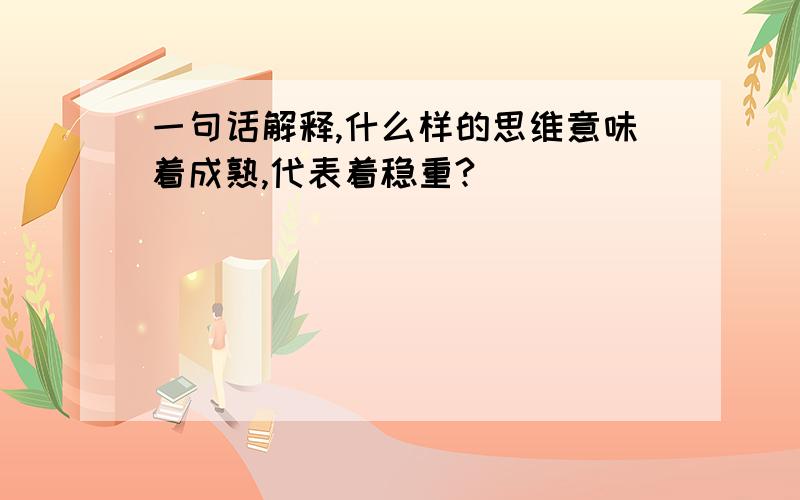 一句话解释,什么样的思维意味着成熟,代表着稳重?